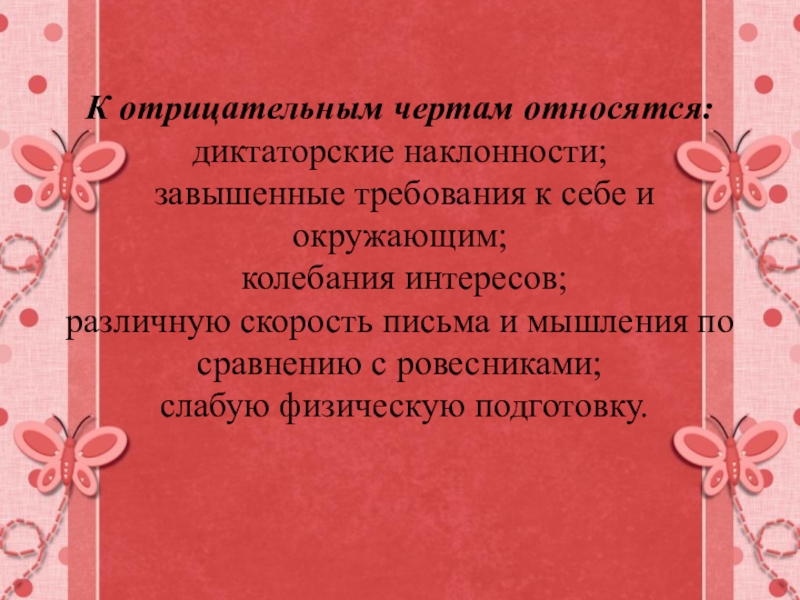 К отрицательным чертам относятся:
диктаторские наклонности;
завышенные требования к себе и окружающим;
колебания интересов;
различную скорость письма и мышления по сравнению с ровесниками;
слабую физическую подготовку.